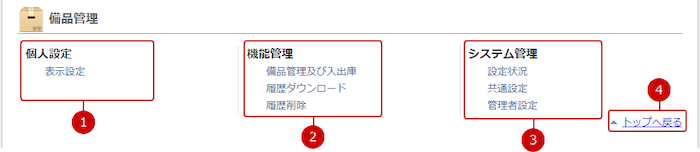 備品管理

個人設定
表示設定

1

機能管理
備品管理及び入出庫
履歴ダウンロード
履歴削除

2

システム管理
設定状況
共通設定
管理者設定

3

4

トップへ戻る